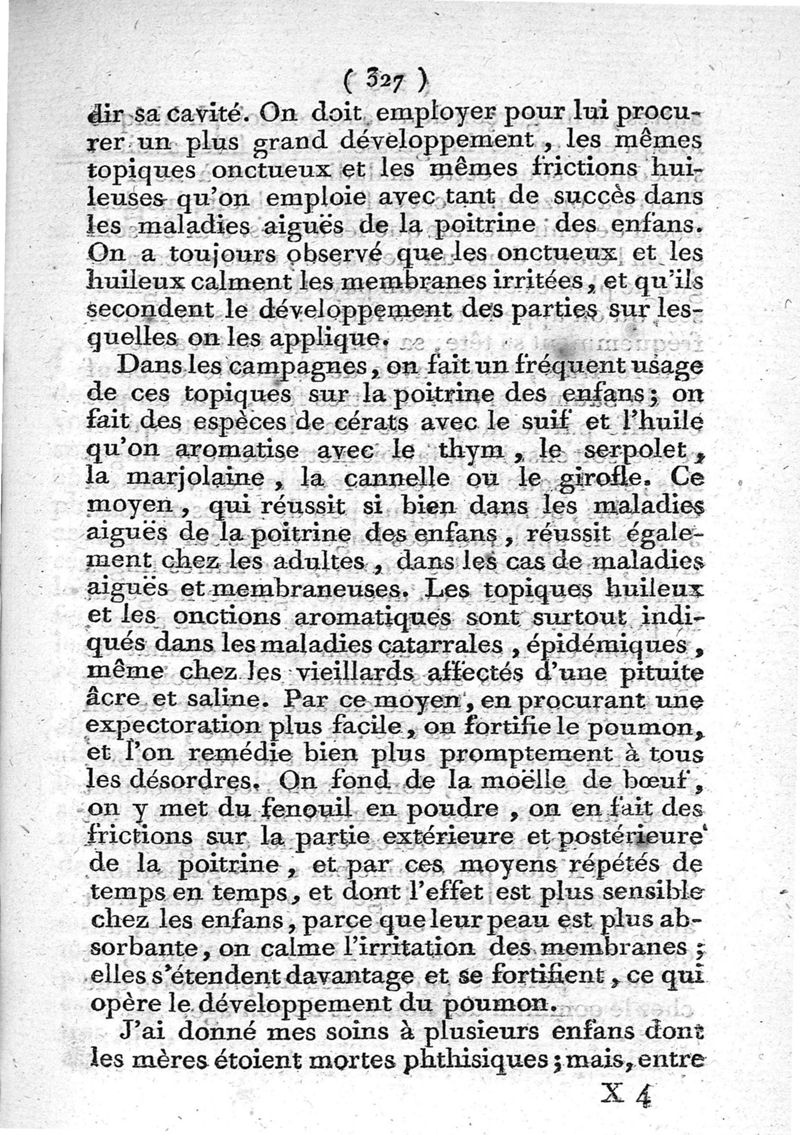 ( 327 )

dir sa cavité. On doit employer pour lui procurer un plus grand développement, les mêmes topiques onctueux et les mêmes frictions huileuses qu'on emploie avec tant de succès dans les maladies aiguës de la poitrine des enfans. On a toujours observé que les onctueux et les huileux calment les membranes irritées, et qu'ils secondent le développement des parties sur lesquelles on les applique.

Dans les campagnes, on fait un fréquent usage de ces topiques sur la poitrine des enfans; on fait des espèces de cérats avec le suif et l'huile qu'on aromatise avec le thym, le serpolet, la marjolaine, la cannelle ou le girofle. Ce moyen, qui réussit si bien dans les maladies aiguës de la poitrine des enfans, réussit également chez les adultes, dans les cas de maladies aiguës et membraneuses. Les topiques huileux et les onctions aromatiques sont surtout indiqués dans les maladies catarrales, épidémiques, même chez les vieillards affectés d'une pituite âcre et saline. Par ce moyen, en procurant une expectoration plus facile, on fortifie le poumon, et l'on remédie bien plus promptement à tous les désordres. On fond de la moëlle de bœuf, on y met du fenouil en poudre, on en fait des frictions sur la partie extérieure et postérieure de la poitrine, et par ces moyens répétés de temps en temps, et dont l'effet est plus sensible chez les enfans, parce que leur peau est plus absorbante, on calme l'irritation des membranes; elles s'étendent davantage et se fortifient, ce qui opère le développement du poumon.

J'ai donné mes soins à plusieurs enfans dont les mères étoient mortes phthisiques; mais, entre

X 4